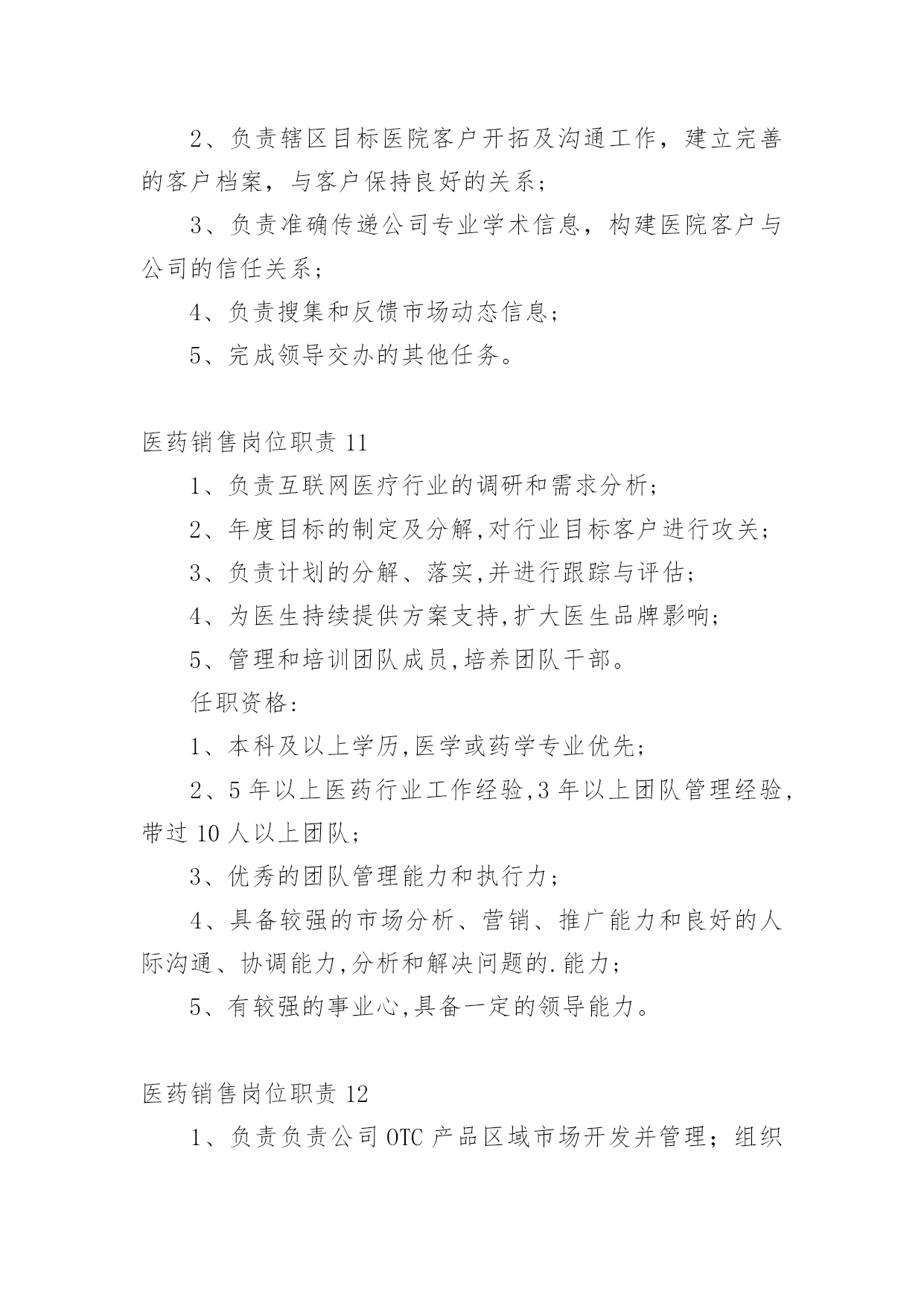 2、负责辖区目标医院客户开拓及沟通工作，建立完善的客户档案，与客户保持良好的关系；

3、负责准确传递公司专业学术信息，构建医院客户与公司的信任关系；

4、负责搜集和反馈市场动态信息；

5、完成领导交办的其他任务。

医药销售岗位职责 11

1、负责互联网医疗行业的调研和需求分析；

2、年度目标的制定及分解,对行业目标客户进行攻关；

3、负责计划的分解、落实,并进行跟踪与评估；

4、为医生持续提供方案支持,扩大医生品牌影响；

5、管理和培训团队成员,培养团队干部。

任职资格:

1、本科及以上学历,医学或药学专业优先；

2、5 年以上医药行业工作经验,3 年以上团队管理经验,带过 10 人以上团队；

3、优秀的团队管理能力和执行力；

4、具备较强的市场分析、营销、推广能力和良好的人际沟通、协调能力,分析和解决问题的.能力；

5、有较强的事业心,具备一定的领导能力。

医药销售岗位职责 12

1、负责负责公司 OTC 产品区域市场开发并管理；组织